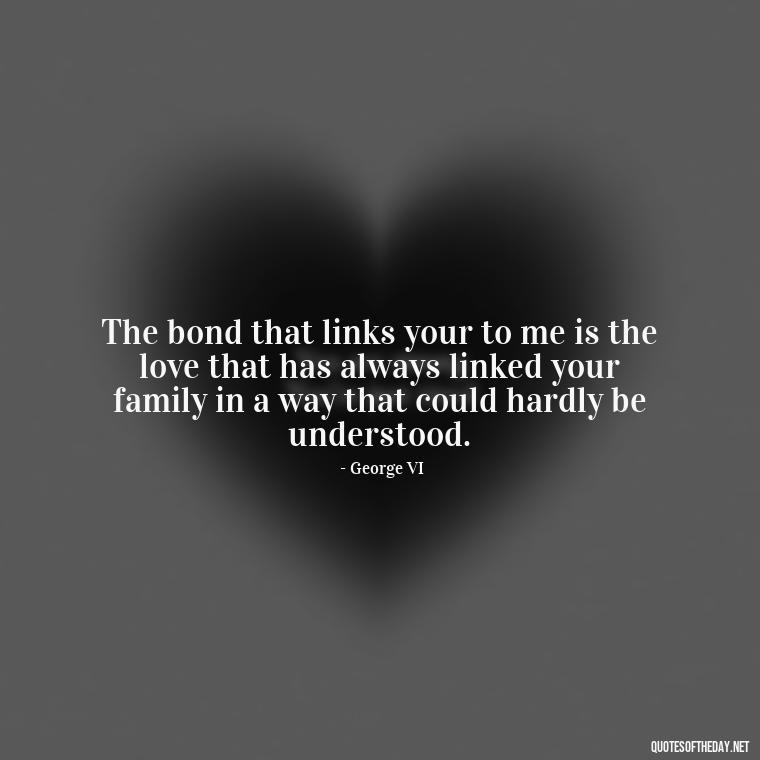 The bond that links your to me is the love that has always linked your family in a way that could hardly be understood.

- George VI

QUOTESOFTHEDAY.NET